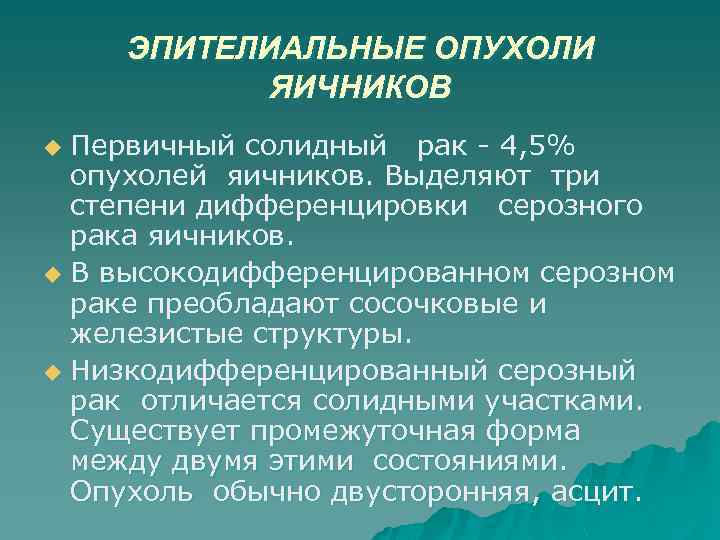 ЭПИТЕЛИАЛЬНЫЕ ОПУХОЛИ ЯИЧНИКОВ

• Первичный солидный рак - 4,5% опухолей яичников. Выделяют три степени дифференцировки серозного рака яичников.

• В высокодифференцированном серозном раке преобладают сосочковые и железистые структуры.

• Низкодифференцированный серозный рак отличается солидными участками. Существует промежуточная форма между двумя этими состояниями. Опухоль обычно двусторонняя, асцит.